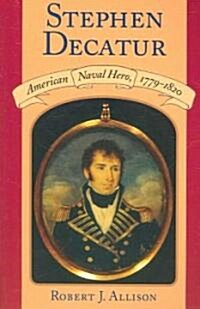 STEPHEN DECATUR

American Naval Hero, 1779–1820

ROBERT J. ALLISON